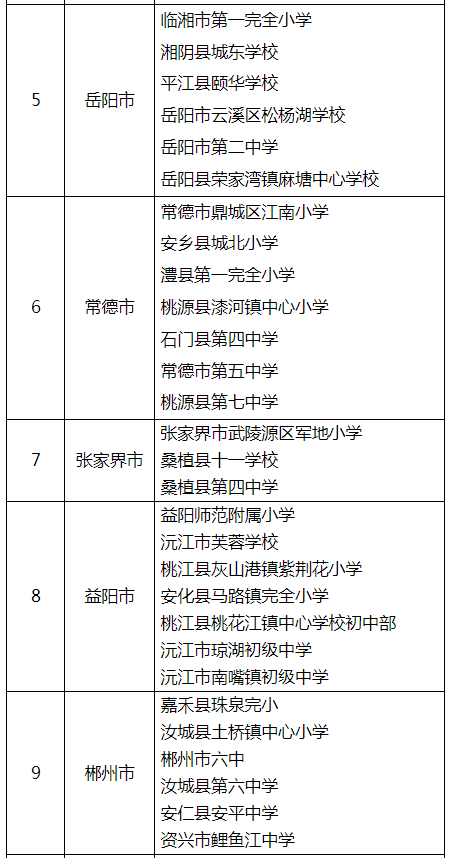 | 5 | 岳阳市 | 临湘市第一完全小学<br>湘阴县城东学校<br>平江县颐华学校<br>岳阳市云溪区松杨湖学校<br>岳阳市第二中学<br>岳阳县荣家湾镇麻塘中心学校 |
|---|---|---|
| 6 | 常德市 | 常德市鼎城区江南小学<br>安乡县城北小学<br>澧县第一完全小学<br>桃源县漆河镇中心小学<br>石门县第四中学<br>常德市第五中学<br>桃源县第七中学 |
| 7 | 张家界市 | 张家界市武陵源区军地小学<br>桑植县十一学校<br>桑植县第四中学 |
| 8 | 益阳市 | 益阳师范附属小学<br>沅江市芙蓉学校<br>桃江县灰山港镇紫荆花小学<br>安化县马路镇完全小学<br>桃江县桃花江镇中心学校初中部<br>沅江市琼湖初级中学<br>沅江市南嘴镇初级中学 |
| 9 | 郴州市 | 嘉禾县珠泉完小<br>汝城县土桥镇中心小学<br>郴州市六中<br>汝城县第六中学<br>安仁县安平中学<br>资兴市鲤鱼江中学 |